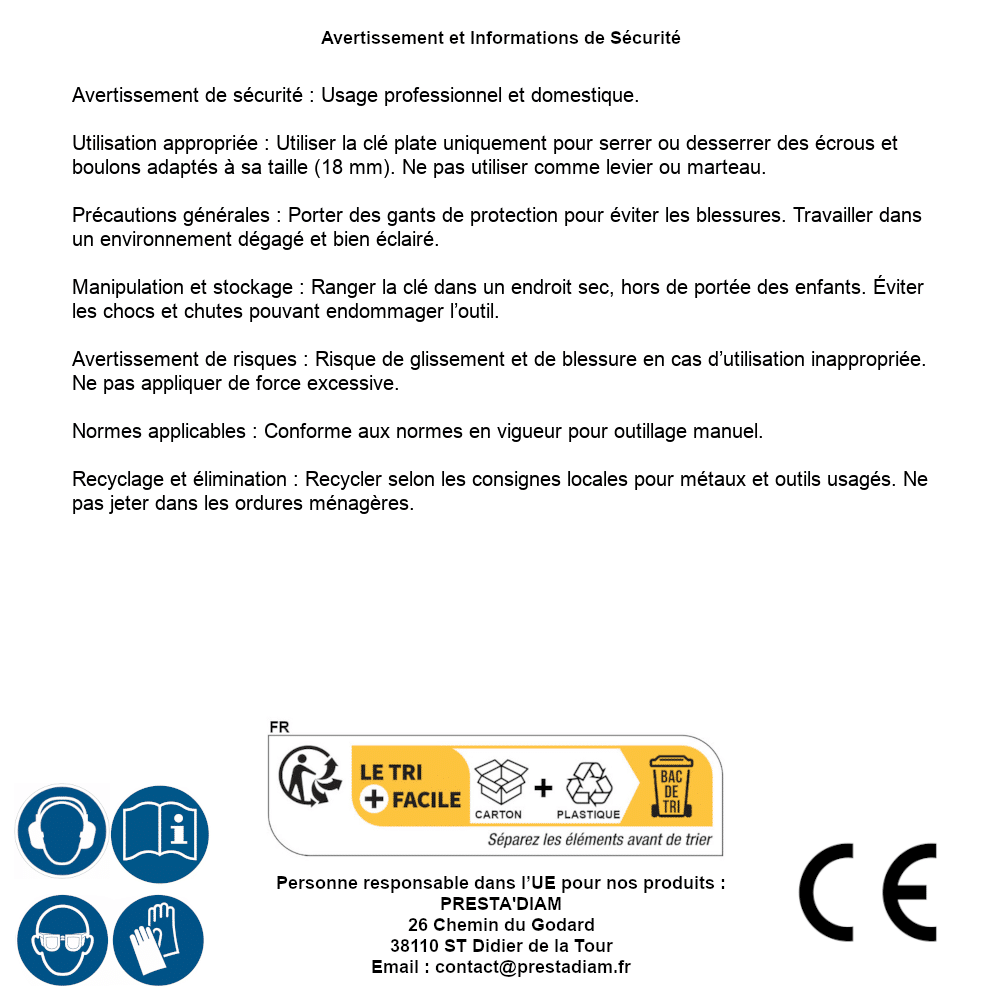 Avertissement et Informations de Sécurité

Avertissement de sécurité : Usage professionnel et domestique.

Utilisation appropriée : Utiliser la clé plate uniquement pour serrer ou desserrer des écrous et boulons adaptés à sa taille (18 mm). Ne pas utiliser comme levier ou marteau.

Précautions générales : Porter des gants de protection pour éviter les blessures. Travailler dans un environnement dégagé et bien éclairé.

Manipulation et stockage : Ranger la clé dans un endroit sec, hors de portée des enfants. Éviter les chocs et chutes pouvant endommager l'outil.

Avertissement de risques : Risque de glissement et de blessure en cas d'utilisation inappropriée. Ne pas appliquer de force excessive.

Normes applicables : Conforme aux normes en vigueur pour outillage manuel.

Recyclage et élimination : Recycler selon les consignes locales pour métaux et outils usagés. Ne pas jeter dans les ordures ménagères.

FR
LE TRI + FACILE
CARTON + PLASTIQUE
BAC DE TRI
Séparez les éléments avant de trier

Personne responsable dans l'UE pour nos produits :
PRESTA'DIAM
26 Chemin du Godard
38110 ST Didier de la Tour
Email : contact@prestadiam.fr

CE